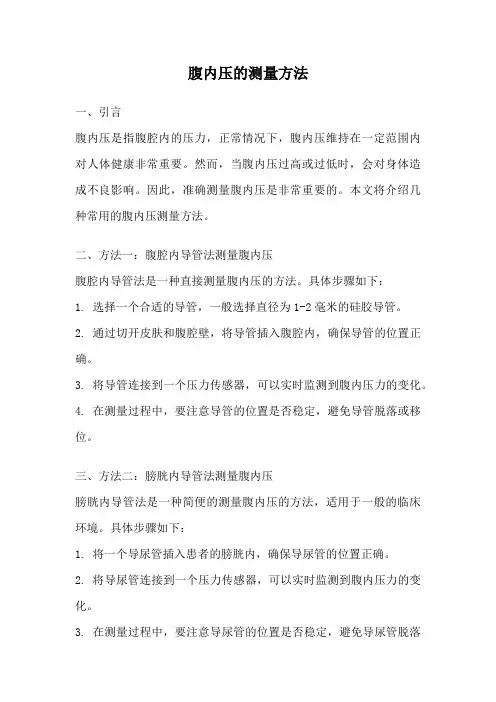 腹内压的测量方法

一、引言

腹内压是指腹腔内的压力，正常情况下，腹内压维持在一定范围内对人体健康非常重要。然而，当腹内压过高或过低时，会对身体造成不良影响。因此，准确测量腹内压是非常重要的。本文将介绍几种常用的腹内压测量方法。

二、方法一：腹腔内导管法测量腹内压

腹腔内导管法是一种直接测量腹内压的方法。具体步骤如下：

1. 选择一个合适的导管，一般选择直径为1-2毫米的硅胶导管。

2. 通过切开皮肤和腹腔壁，将导管插入腹腔内，确保导管的位置正确。

3. 将导管连接到一个压力传感器，可以实时监测到腹内压力的变化。

4. 在测量过程中，要注意导管的位置是否稳定，避免导管脱落或移位。

三、方法二：膀胱内导管法测量腹内压

膀胱内导管法是一种简便的测量腹内压的方法，适用于一般的临床环境。具体步骤如下：

1. 将一个导尿管插入患者的膀胱内，确保导尿管的位置正确。

2. 将导尿管连接到一个压力传感器，可以实时监测到腹内压力的变化。

3. 在测量过程中，要注意导尿管的位置是否稳定，避免导尿管脱落